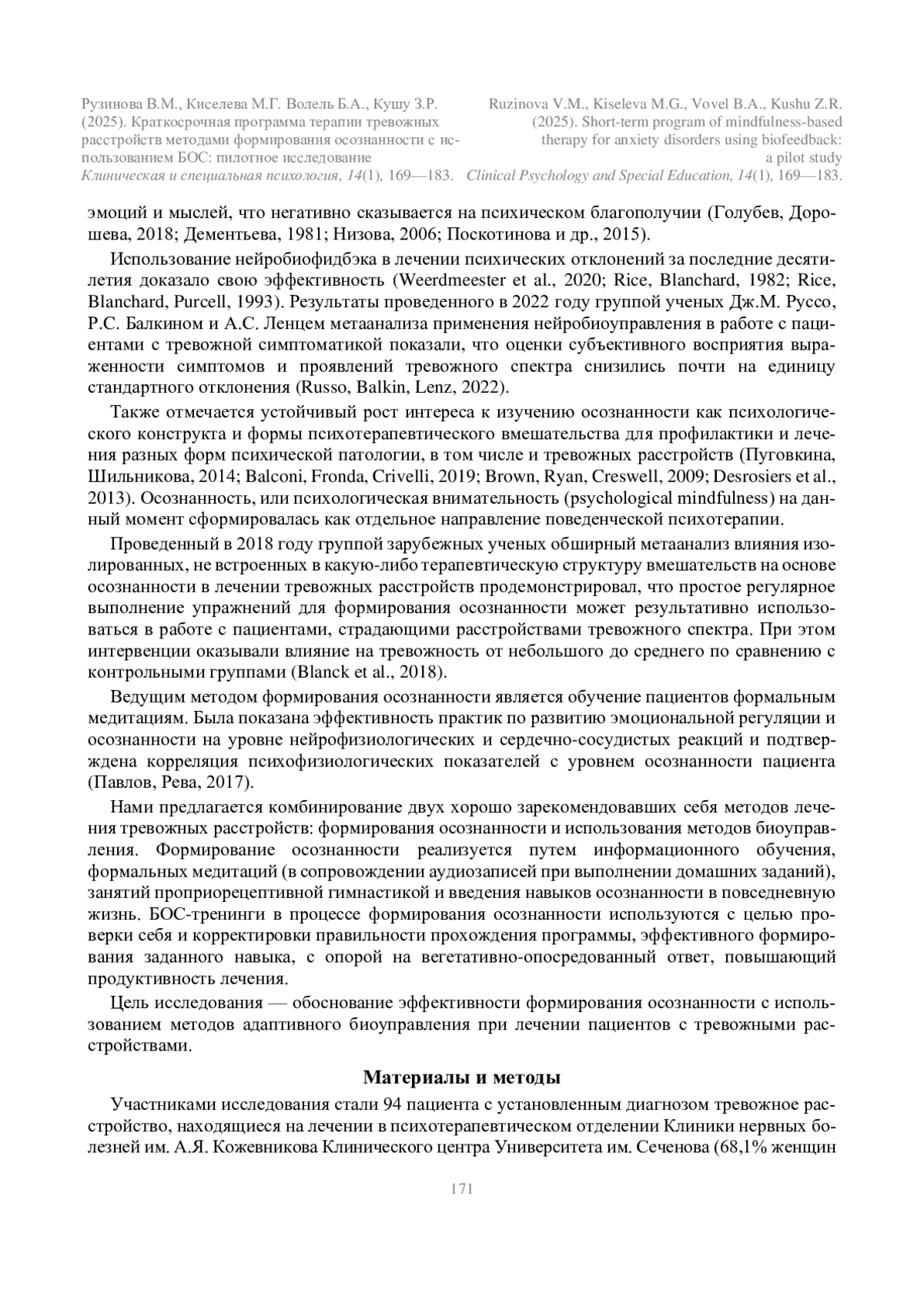 Рузинова В.М., Киселева М.Г. Волель Б.А., Кушу З.Р. (2025). Краткосрочная программа терапии тревожных расстройств методами формирования осознанности с использованием БОС: пилотное исследование
Клиническая и специальная психология, 14(1), 169—183.

Ruzinova V.M., Kiseleva M.G., Vovel B.A., Kushu Z.R. (2025). Short-term program of mindfulness-based therapy for anxiety disorders using biofeedback: a pilot study
Clinical Psychology and Special Education, 14(1), 169—183.

эмоций и мыслей, что негативно сказывается на психическом благополучии (Голубев, Дорошева, 2018; Дементьева, 1981; Низова, 2006; Поскотинова и др., 2015).

Использование нейробиофидбэка в лечении психических отклонений за последние десятилетия доказало свою эффективность (Weerdmeester et al., 2020; Rice, Blanchard, 1982; Rice, Blanchard, Purcell, 1993). Результаты проведенного в 2022 году группой ученых Дж.М. Руссо, Р.С. Балкином и А.С. Ленцем метаанализа применения нейробиоуправления в работе с пациентами с тревожной симптоматикой показали, что оценки субъективного восприятия выраженности симптомов и проявлений тревожного спектра снизились почти на единицу стандартного отклонения (Russo, Balkin, Lenz, 2022).

Также отмечается устойчивый рост интереса к изучению осознанности как психологического конструкта и формы психотерапевтического вмешательства для профилактики и лечения разных форм психической патологии, в том числе и тревожных расстройств (Пуговкина, Шильникова, 2014; Balconi, Fronda, Crivelli, 2019; Brown, Ryan, Creswell, 2009; Desrosiers et al., 2013). Осознанность, или психологическая внимательность (psychological mindfulness) на данный момент сформировалась как отдельное направление поведенческой психотерапии.

Проведенный в 2018 году группой зарубежных ученых обширный метаанализ влияния изолированных, не встроенных в какую-либо терапевтическую структуру вмешательств на основе осознанности в лечении тревожных расстройств продемонстрировал, что простое регулярное выполнение упражнений для формирования осознанности может результативно использоваться в работе с пациентами, страдающими расстройствами тревожного спектра. При этом интервенции оказывали влияние на тревожность от небольшого до среднего по сравнению с контрольными группами (Blanck et al., 2018).

Ведущим методом формирования осознанности является обучение пациентов формальным медитациям. Была показана эффективность практик по развитию эмоциональной регуляции и осознанности на уровне нейрофизиологических и сердечно-сосудистых реакций и подтверждена корреляция психофизиологических показателей с уровнем осознанности пациента (Павлов, Рева, 2017).

Нами предлагается комбинирование двух хорошо зарекомендовавших себя методов лечения тревожных расстройств: формирования осознанности и использования методов биоуправления. Формирование осознанности реализуется путем информационного обучения, формальных медитаций (в сопровождении аудиозаписей при выполнении домашних заданий), занятий проприорецептивной гимнастикой и введения навыков осознанности в повседневную жизнь. БОС-тренинги в процессе формирования осознанности используются с целью проверки себя и корректировки правильности прохождения программы, эффективного формирования заданного навыка, с опорой на вегетативно-опосредованный ответ, повышающий продуктивность лечения.

Цель исследования — обоснование эффективности формирования осознанности с использованием методов адаптивного биоуправления при лечении пациентов с тревожными расстройствами.

Материалы и методы

Участниками исследования стали 94 пациента с установленным диагнозом тревожное расстройство, находящиеся на лечении в психотерапевтическом отделении Клиники нервных болезней им. А.Я. Кожевникова Клинического центра Университета им. Сеченова (68,1% женщин

171